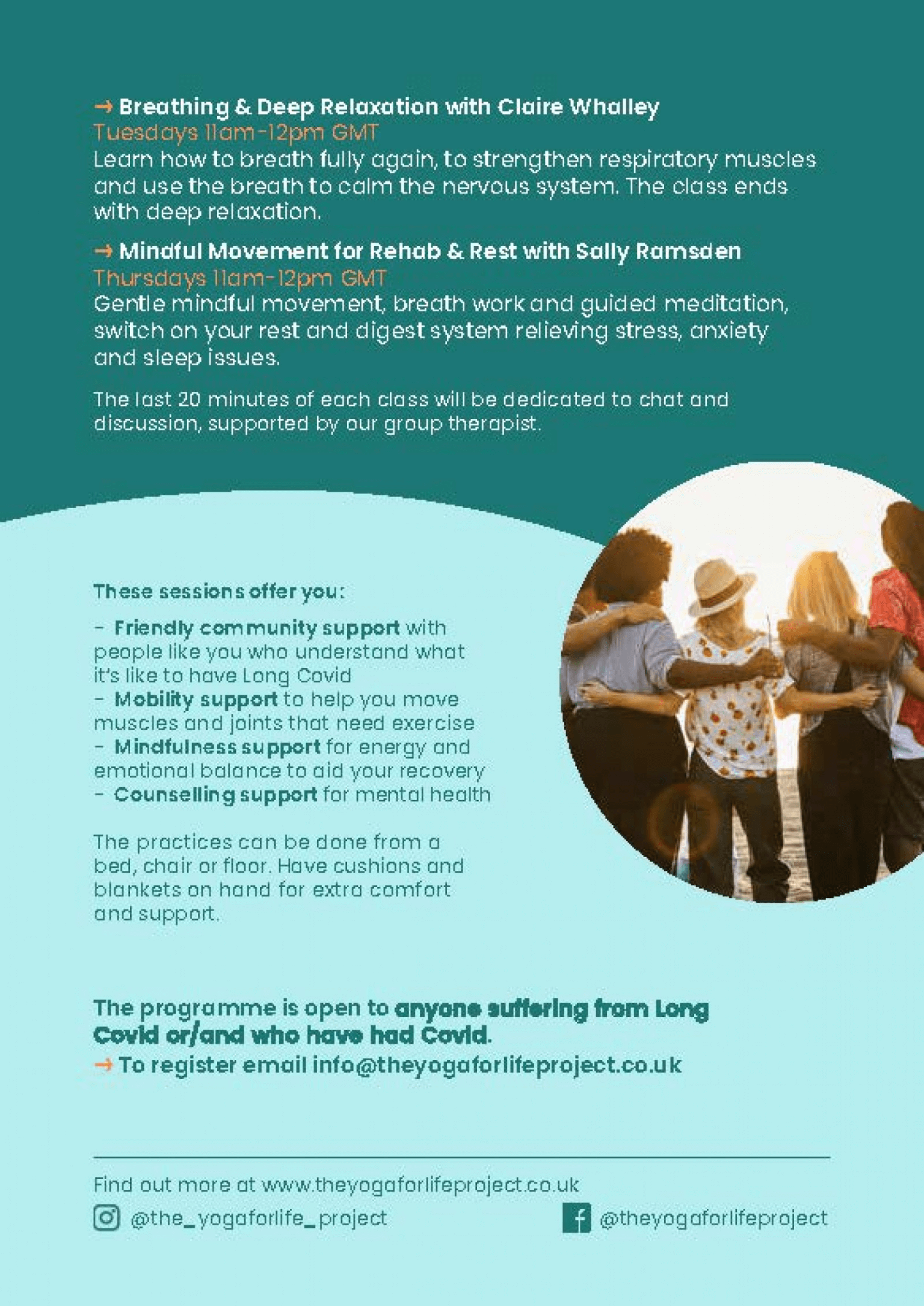 → Breathing & Deep Relaxation with Claire Whalley
Tuesdays 11am-12pm GMT
Learn how to breath fully again, to strengthen respiratory muscles and use the breath to calm the nervous system. The class ends with deep relaxation.

→ Mindful Movement for Rehab & Rest with Sally Ramsden
Thursdays 11am-12pm GMT
Gentle mindful movement, breath work and guided meditation, switch on your rest and digest system relieving stress, anxiety and sleep issues.

The last 20 minutes of each class will be dedicated to chat and discussion, supported by our group therapist.

These sessions offer you:

- Friendly community support with people like you who understand what it's like to have Long Covid
- Mobility support to help you move muscles and joints that need exercise
- Mindfulness support for energy and emotional balance to aid your recovery
- Counselling support for mental health

The practices can be done from a bed, chair or floor. Have cushions and blankets on hand for extra comfort and support.

The programme is open to anyone suffering from Long Covid or/and who have had Covid.
→ To register email info@theyogaforlifeproject.co.uk

Find out more at www.theyogaforlifeproject.co.uk
@the_yogaforlife_project
@theyogaforlifeproject